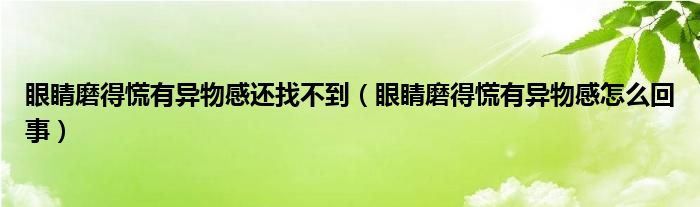 眼睛磨得慌有异物感还找不到（眼睛磨得慌有异物感怎么回事）